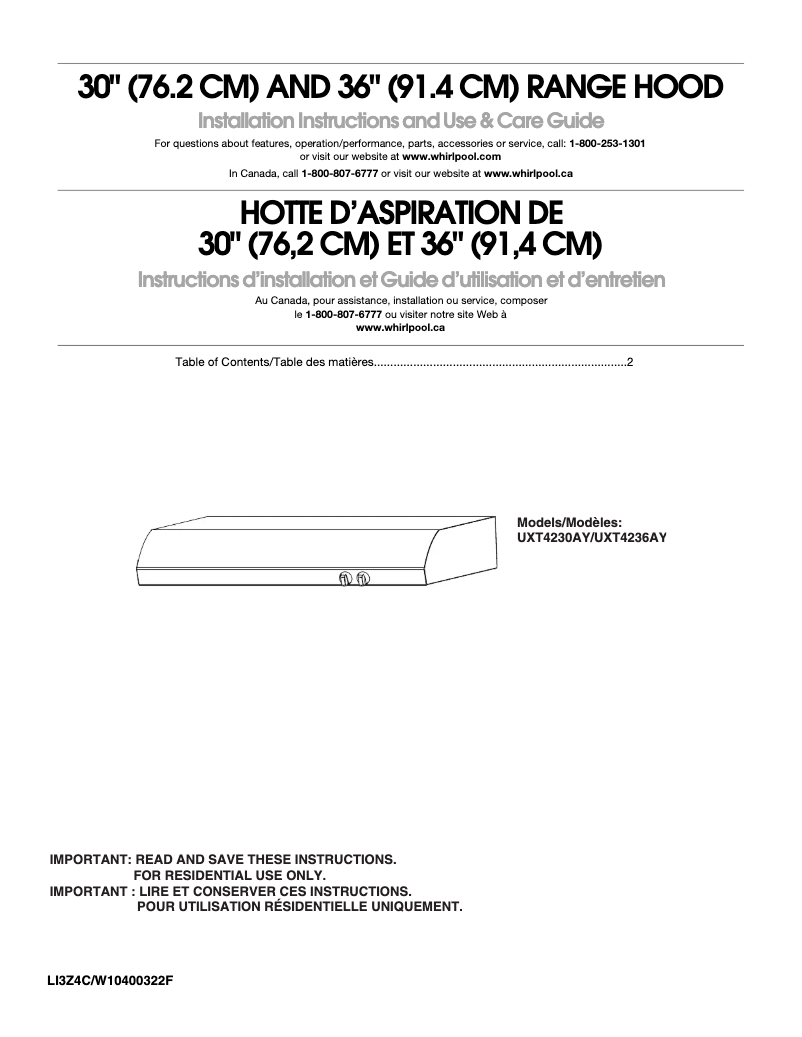 30" (76.2 CM) AND 36" (91.4 CM) RANGE HOOD

Installation Instructions and Use & Care Guide

For questions about features, operation/performance, parts, accessories or service, call: 1-800-253-1301 or visit our website at www.whirlpool.com

In Canada, call 1-800-807-6777 or visit our website at www.whirlpool.ca

HOTTE D'ASPIRATION DE 30" (76,2 CM) ET 36" (91,4 CM)

Instructions d'installation et Guide d'utilisation et d'entretien

Au Canada, pour assistance, installation ou service, composer le 1-800-807-6777 ou visiter notre site Web à www.whirlpool.ca

Table of Contents/Table des matières............................................................................2

Models/Modèles:
UXT4230AY/UXT4236AY

IMPORTANT: READ AND SAVE THESE INSTRUCTIONS.
FOR RESIDENTIAL USE ONLY.
IMPORTANT : LIRE ET CONSERVER CES INSTRUCTIONS.
POUR UTILISATION RÉSIDENTIELLE UNIQUEMENT.

LI3Z4C/W10400322F